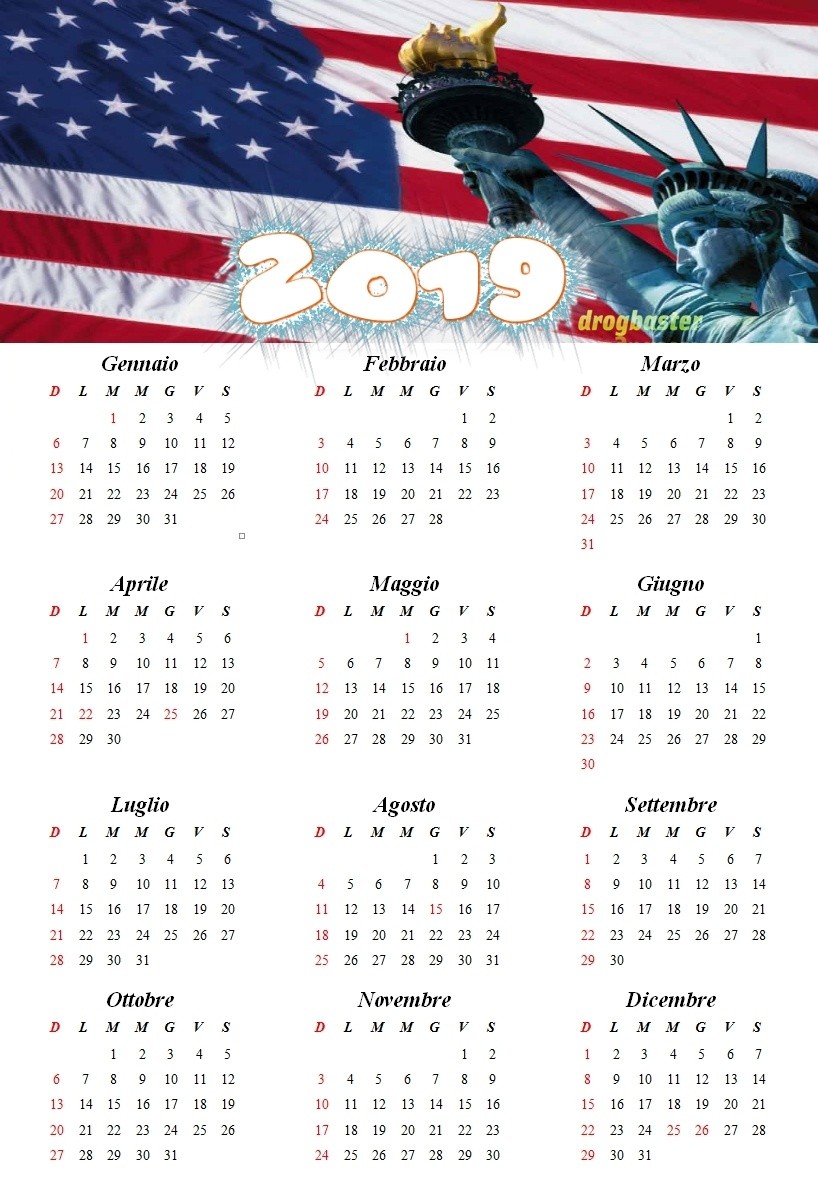 2019

drogbaster

Gennaio
| D | L | M | M | G | V | S |
|---|---|---|---|---|---|---|
|  |  | 1 | 2 | 3 | 4 | 5 |
| 6 | 7 | 8 | 9 | 10 | 11 | 12 |
| 13 | 14 | 15 | 16 | 17 | 18 | 19 |
| 20 | 21 | 22 | 23 | 24 | 25 | 26 |
| 27 | 28 | 29 | 30 | 31 |  |  |

Febbraio
| D | L | M | M | G | V | S |
|---|---|---|---|---|---|---|
|  |  |  |  |  | 1 | 2 |
| 3 | 4 | 5 | 6 | 7 | 8 | 9 |
| 10 | 11 | 12 | 13 | 14 | 15 | 16 |
| 17 | 18 | 19 | 20 | 21 | 22 | 23 |
| 24 | 25 | 26 | 27 | 28 |  |  |

Marzo
| D | L | M | M | G | V | S |
|---|---|---|---|---|---|---|
|  |  |  |  |  | 1 | 2 |
| 3 | 4 | 5 | 6 | 7 | 8 | 9 |
| 10 | 11 | 12 | 13 | 14 | 15 | 16 |
| 17 | 18 | 19 | 20 | 21 | 22 | 23 |
| 24 | 25 | 26 | 27 | 28 | 29 | 30 |
| 31 |  |  |  |  |  |  |

Aprile
| D | L | M | M | G | V | S |
|---|---|---|---|---|---|---|
|  | 1 | 2 | 3 | 4 | 5 | 6 |
| 7 | 8 | 9 | 10 | 11 | 12 | 13 |
| 14 | 15 | 16 | 17 | 18 | 19 | 20 |
| 21 | 22 | 23 | 24 | 25 | 26 | 27 |
| 28 | 29 | 30 |  |  |  |  |

Maggio
| D | L | M | M | G | V | S |
|---|---|---|---|---|---|---|
|  |  |  | 1 | 2 | 3 | 4 |
| 5 | 6 | 7 | 8 | 9 | 10 | 11 |
| 12 | 13 | 14 | 15 | 16 | 17 | 18 |
| 19 | 20 | 21 | 22 | 23 | 24 | 25 |
| 26 | 27 | 28 | 29 | 30 | 31 |  |

Giugno
| D | L | M | M | G | V | S |
|---|---|---|---|---|---|---|
|  |  |  |  |  |  | 1 |
| 2 | 3 | 4 | 5 | 6 | 7 | 8 |
| 9 | 10 | 11 | 12 | 13 | 14 | 15 |
| 16 | 17 | 18 | 19 | 20 | 21 | 22 |
| 23 | 24 | 25 | 26 | 27 | 28 | 29 |
| 30 |  |  |  |  |  |  |

Luglio
| D | L | M | M | G | V | S |
|---|---|---|---|---|---|---|
|  | 1 | 2 | 3 | 4 | 5 | 6 |
| 7 | 8 | 9 | 10 | 11 | 12 | 13 |
| 14 | 15 | 16 | 17 | 18 | 19 | 20 |
| 21 | 22 | 23 | 24 | 25 | 26 | 27 |
| 28 | 29 | 30 | 31 |  |  |  |

Agosto
| D | L | M | M | G | V | S |
|---|---|---|---|---|---|---|
|  |  |  |  | 1 | 2 | 3 |
| 4 | 5 | 6 | 7 | 8 | 9 | 10 |
| 11 | 12 | 13 | 14 | 15 | 16 | 17 |
| 18 | 19 | 20 | 21 | 22 | 23 | 24 |
| 25 | 26 | 27 | 28 | 29 | 30 | 31 |

Settembre
| D | L | M | M | G | V | S |
|---|---|---|---|---|---|---|
| 1 | 2 | 3 | 4 | 5 | 6 | 7 |
| 8 | 9 | 10 | 11 | 12 | 13 | 14 |
| 15 | 16 | 17 | 18 | 19 | 20 | 21 |
| 22 | 23 | 24 | 25 | 26 | 27 | 28 |
| 29 | 30 |  |  |  |  |  |

Ottobre
| D | L | M | M | G | V | S |
|---|---|---|---|---|---|---|
|  |  | 1 | 2 | 3 | 4 | 5 |
| 6 | 7 | 8 | 9 | 10 | 11 | 12 |
| 13 | 14 | 15 | 16 | 17 | 18 | 19 |
| 20 | 21 | 22 | 23 | 24 | 25 | 26 |
| 27 | 28 | 29 | 30 | 31 |  |  |

Novembre
| D | L | M | M | G | V | S |
|---|---|---|---|---|---|---|
|  |  |  |  |  | 1 | 2 |
| 3 | 4 | 5 | 6 | 7 | 8 | 9 |
| 10 | 11 | 12 | 13 | 14 | 15 | 16 |
| 17 | 18 | 19 | 20 | 21 | 22 | 23 |
| 24 | 25 | 26 | 27 | 28 | 29 | 30 |

Dicembre
| D | L | M | M | G | V | S |
|---|---|---|---|---|---|---|
| 1 | 2 | 3 | 4 | 5 | 6 | 7 |
| 8 | 9 | 10 | 11 | 12 | 13 | 14 |
| 15 | 16 | 17 | 18 | 19 | 20 | 21 |
| 22 | 23 | 24 | 25 | 26 | 27 | 28 |
| 29 | 30 | 31 |  |  |  |  |